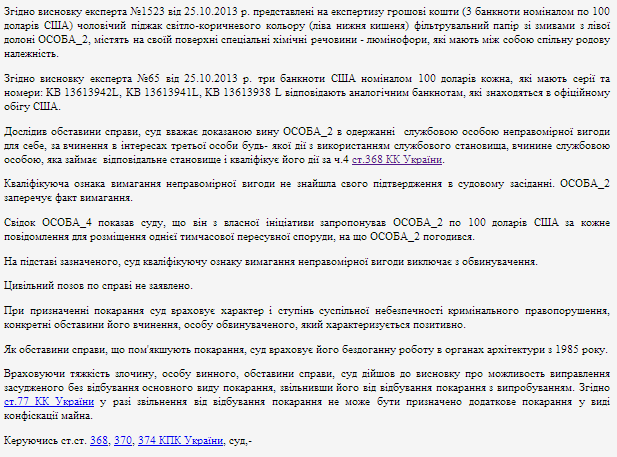 Згідно висновку експерта №1523 від 25.10.2013 р. представлені на експертизу грошові кошти (3 банкноти номіналом по 100 доларів США) чоловічий піджак світло-коричневого кольору (ліва нижня кишеня) фільтрувальний папір зі змивами з лівої долоні ОСОБА_2, містять на своїй поверхні спеціальні хімічні речовини - люмінофори, які мають між собою спільну родову належність.

Згідно висновку експерта №65 від 25.10.2013 р. три банкноти США номіналом 100 доларів кожна, які мають серії та номери: КВ 13613942L, КВ 13613941L, КВ 13613938 L відповідають аналогічним банкнотам, які знаходяться в офіційному обігу США.

Дослідив обставини справи, суд вважає доказаною вину ОСОБА_2 в одержанні службовою особою неправомірної вигоди для себе, за вчинення в інтересах третьої особи будь- якої дії з використанням службового становища, вчинине службовою особою, яка займає відповідальне становище і кваліфікує його дії за ч.4 ст.368 КК України.

Кваліфікуюча ознака вимагання неправомірної вигоди не знайшла свого підтвердження в судовому засіданні. ОСОБА_2 заперечує факт вимагання.

Свідок ОСОБА_4 показав суду, що він з власної ініціативи запропонував ОСОБА_2 по 100 доларів США за кожне повідомлення для розміщення однієї тимчасової пересувної споруди, на що ОСОБА_2 погодився.

На підставі зазначеного, суд кваліфікуючу ознаку вимагання неправомірної вигоди виключає з обвинувачення.

Цивільний позов по справі не заявлено.

При призначенні покарання суд враховує характер і ступінь суспільної небезпечності кримінального правопорушення, конкретні обставини його вчинення, особу обвинуваченого, який характеризується позитивно.

Як обставини справи, що пом'якшують покарання, суд враховує його бездоганну роботу в органах архітектури з 1985 року.

Враховуючи тяжкість злочину, особу винного, обставини справи, суд дійшов до висновку про можливість виправлення засудженого без відбування основного виду покарання, звільнивши його від відбування покарання з випробуванням. Згідно ст.77 КК України у разі звільнення від відбування покарання не може бути призначено додаткове покарання у виді конфіскації майна.

Керуючись ст.ст. 368, 370, 374 КПК України, суд,-